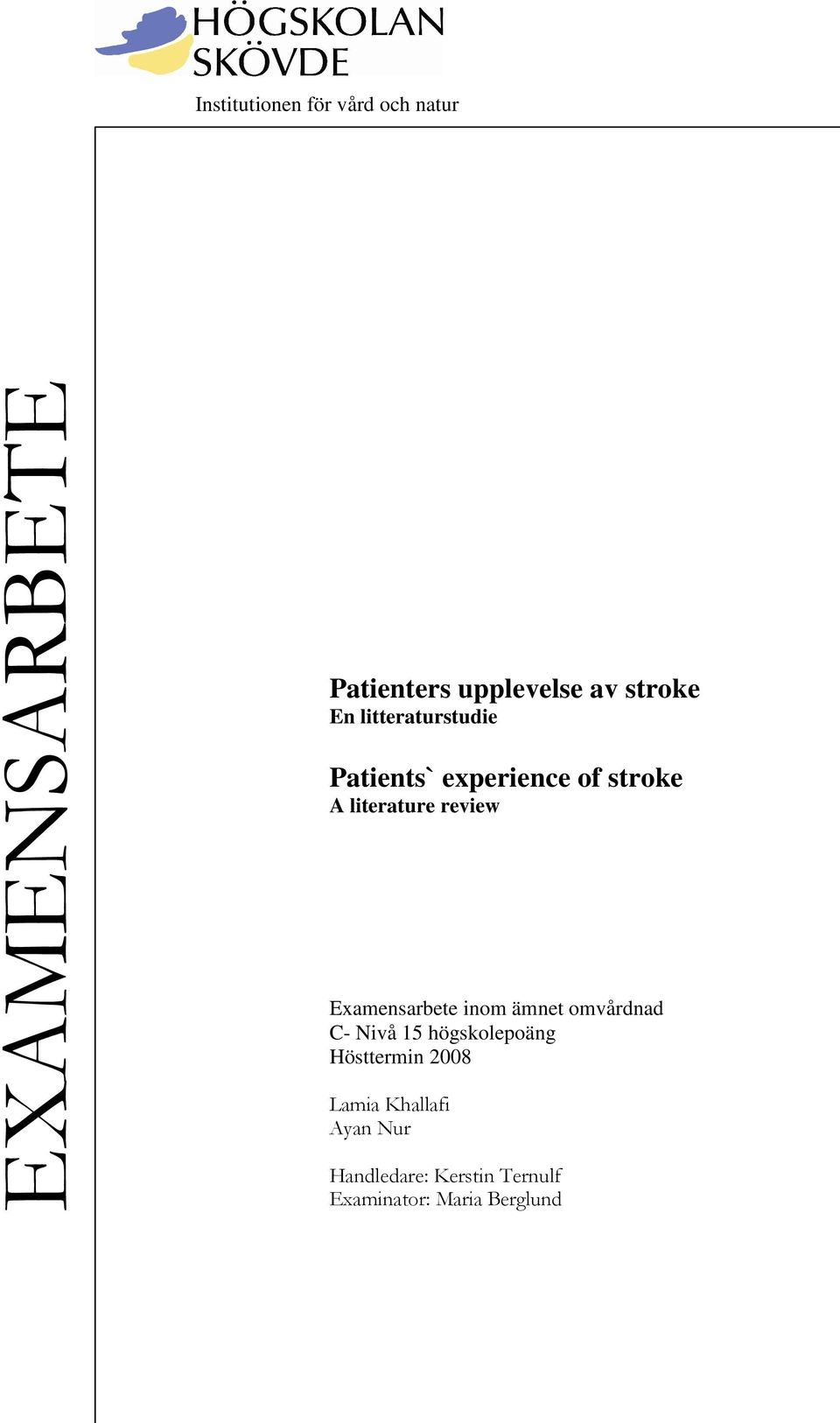 HÖGSKOLAN SKÖVDE

Institutionen för vård och natur

EXAMENSARBETE

Patienters upplevelse av stroke
En litteraturstudie

Patients` experience of stroke
A literature review

Examensarbete inom ämnet omvårdnad
C- Nivå 15 högskolepoäng
Hösttermin 2008

Lamia Khallafi
Ayan Nur

Handledare: Kerstin Ternulf
Examinator: Maria Berglund